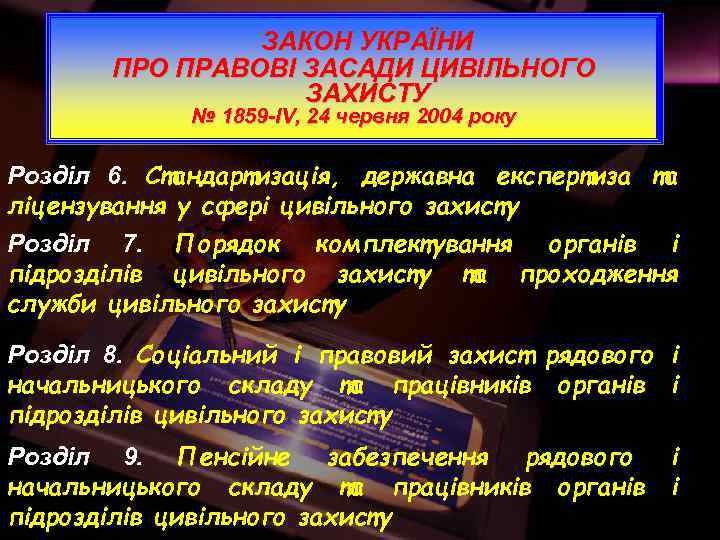 ЗАКОН УКРАЇНИ
ПРО ПРАВОВІ ЗАСАДИ ЦИВІЛЬНОГО ЗАХИСТУ
№ 1859-IV, 24 червня 2004 року

Розділ 6. Стандартизація, державна експертиза та ліцензування у сфері цивільного захисту

Розділ 7. Порядок комплектування органів і підрозділів цивільного захисту та проходження служби цивільного захисту

Розділ 8. Соціальний і правовий захист рядового і начальницького складу та працівників органів і підрозділів цивільного захисту

Розділ 9. Пенсійне забезпечення рядового і начальницького складу та працівників органів і підрозділів цивільного захисту